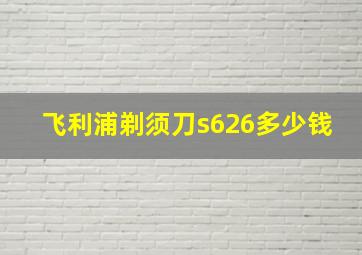 飞利浦剃须刀s626多少钱